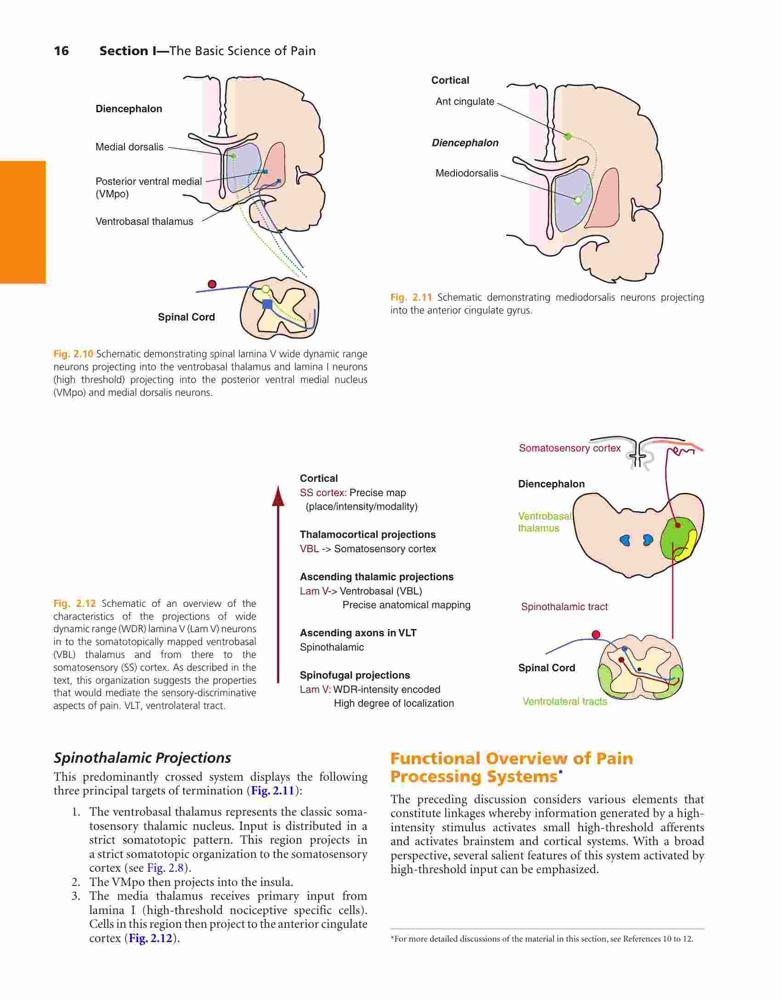 16 Section I—The Basic Science of Pain

Diencephalon

Medial dorsalis

Posterior ventral medial (VMpo)

Ventrobasal thalamus

Spinal Cord

Fig. 2.10 Schematic demonstrating spinal lamina V wide dynamic range neurons projecting into the ventrobasal thalamus and lamina I neurons (high threshold) projecting into the posterior ventral medial nucleus (VMpo) and medial dorsalis neurons.

Cortical

Ant cingulate

Diencephalon

Mediodorsalis

Fig. 2.11 Schematic demonstrating mediodorsalis neurons projecting into the anterior cingulate gyrus.

Fig. 2.12 Schematic of an overview of the characteristics of the projections of wide dynamic range (WDR) lamina V (Lam V) neurons in to the somatotopically mapped ventrobasal (VBL) thalamus and from there to the somatosensory (SS) cortex. As described in the text, this organization suggests the properties that would mediate the sensory-discriminative aspects of pain. VLT, ventrolateral tract.

Cortical
SS cortex: Precise map (place/intensity/modality)

Thalamocortical projections
VBL -> Somatosensory cortex

Ascending thalamic projections
Lam V-> Ventrobasal (VBL)
Precise anatomical mapping

Ascending axons in VLT
Spinothalamic

Spinofugal projections
Lam V: WDR-intensity encoded
High degree of localization

Somatosensory cortex

Diencephalon

Ventrobasal thalamus

Spinothalamic tract

Spinal Cord

Ventrolateral tracts

Spinothalamic Projections

This predominantly crossed system displays the following three principal targets of termination (Fig. 2.11):

1. The ventrobasal thalamus represents the classic somatosensory thalamic nucleus. Input is distributed in a strict somatotopic pattern. This region projects in a strict somatotopic organization to the somatosensory cortex (see Fig. 2.8).
2. The VMpo then projects into the insula.
3. The media thalamus receives primary input from lamina I (high-threshold nociceptive specific cells). Cells in this region then project to the anterior cingulate cortex (Fig. 2.12).

Functional Overview of Pain Processing Systems*

The preceding discussion considers various elements that constitute linkages whereby information generated by a high-intensity stimulus activates small high-threshold afferents and activates brainstem and cortical systems. With a broad perspective, several salient features of this system activated by high-threshold input can be emphasized.

*For more detailed discussions of the material in this section, see References 10 to 12.